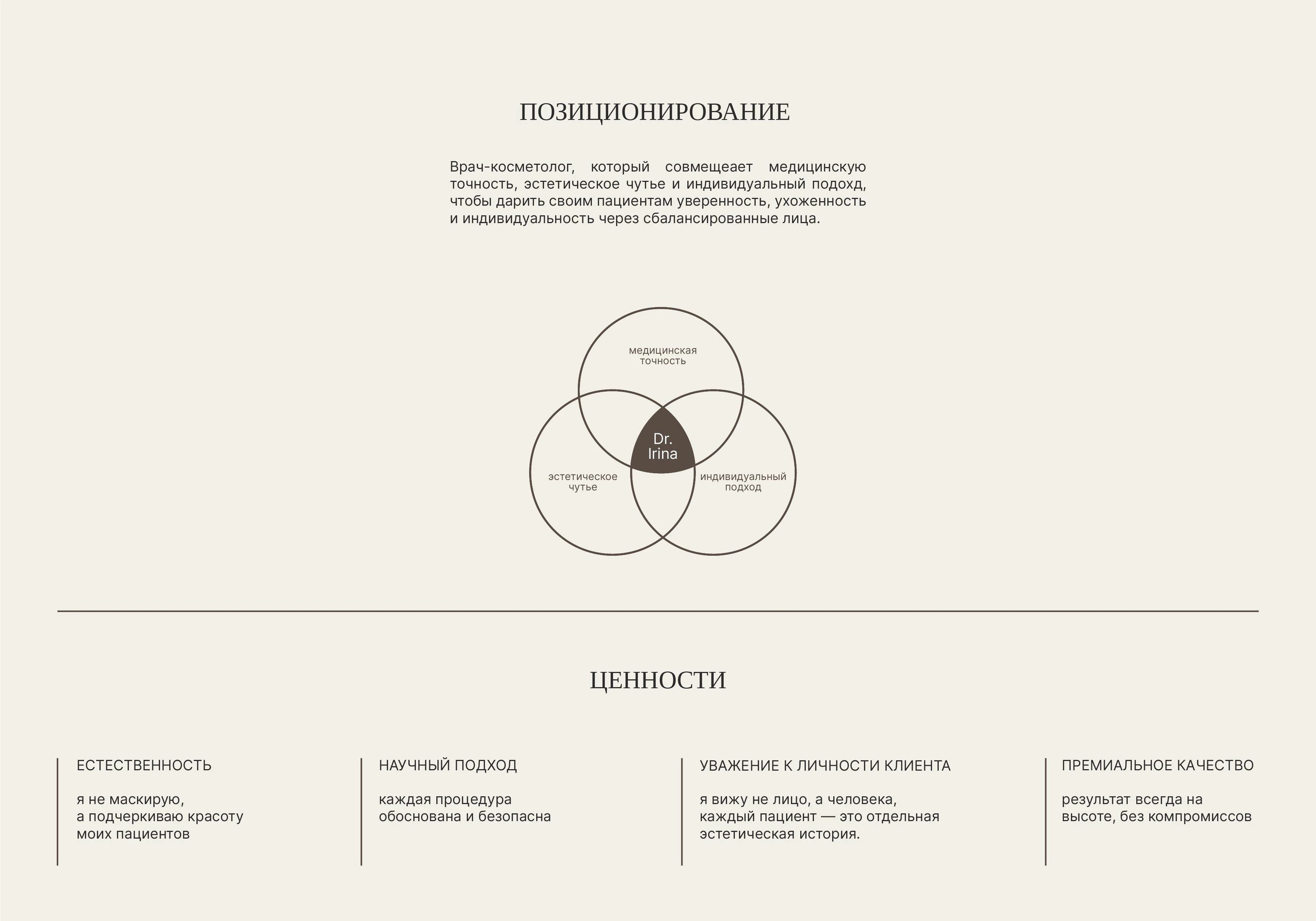 ПОЗИЦИОНИРОВАНИЕ

Врач-косметолог, который совмещеает медицинскую точность, эстетическое чутье и индивидуальный подохд, чтобы дарить своим пациентам уверенность, ухоженность и индивидуальность через сбалансированные лица.

медицинская точность

Dr. Irina

эстетическое чутье

индивидуальный подход

ЦЕННОСТИ

ЕСТЕСТВЕННОСТЬ

я не маскирую, а подчеркиваю красоту моих пациентов

НАУЧНЫЙ ПОДХОД

каждая процедура обоснована и безопасна

УВАЖЕНИЕ К ЛИЧНОСТИ КЛИЕНТА

я вижу не лицо, а человека, каждый пациент — это отдельная эстетическая история.

ПРЕМИАЛЬНОЕ КАЧЕСТВО

результат всегда на высоте, без компромиссов